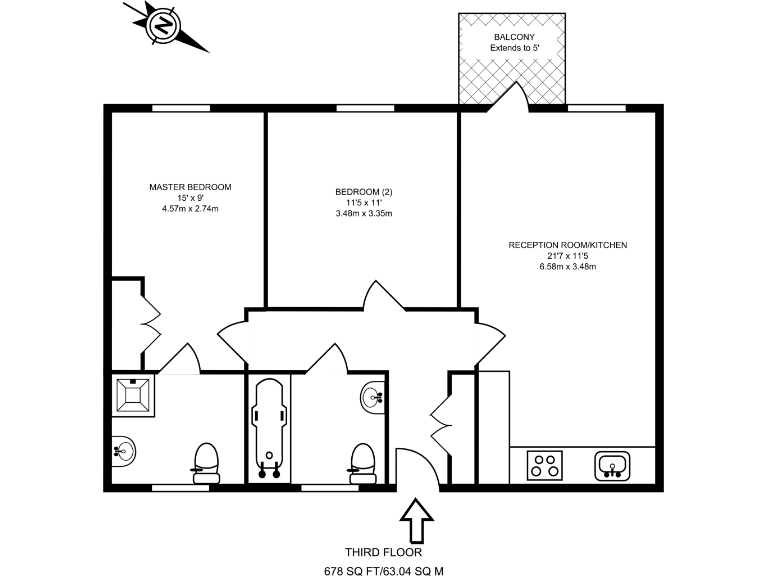 N

BALCONY
Extends to 5'

MASTER BEDROOM
15' x 9'
4.57m x 2.74m

BEDROOM (2)
11'5 x 11'
3.48m x 3.35m

RECEPTION ROOM/KITCHEN
21'7 x 11'5
6.58m x 3.48m

THIRD FLOOR
678 SQ FT/63.04 SQ M